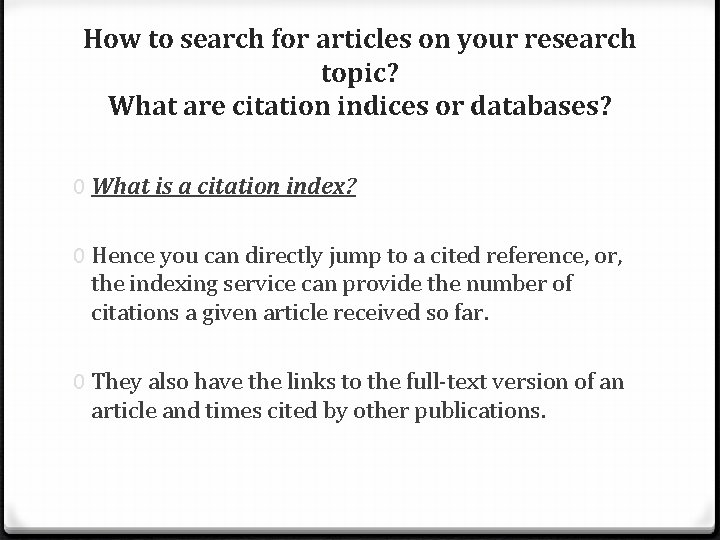 How to search for articles on your research topic?
What are citation indices or databases?

0 What is a citation index?

0 Hence you can directly jump to a cited reference, or, the indexing service can provide the number of citations a given article received so far.

0 They also have the links to the full-text version of an article and times cited by other publications.